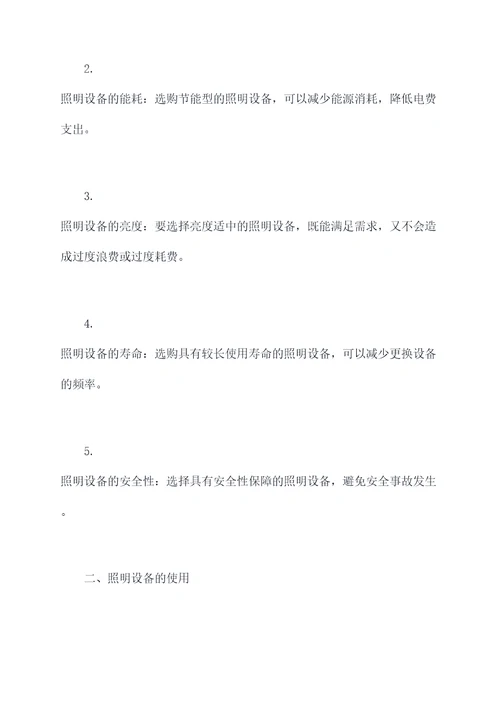 2.

照明设备的能耗：选购节能型的照明设备，可以减少能源消耗，降低电费支出。

3.

照明设备的亮度：要选择亮度适中的照明设备，既能满足需求，又不会造成过度浪费或过度耗费。

4.

照明设备的寿命：选购具有较长使用寿命的照明设备，可以减少更换设备的频率。

5.

照明设备的安全性：选择具有安全性保障的照明设备，避免安全事故发生。

二、照明设备的使用